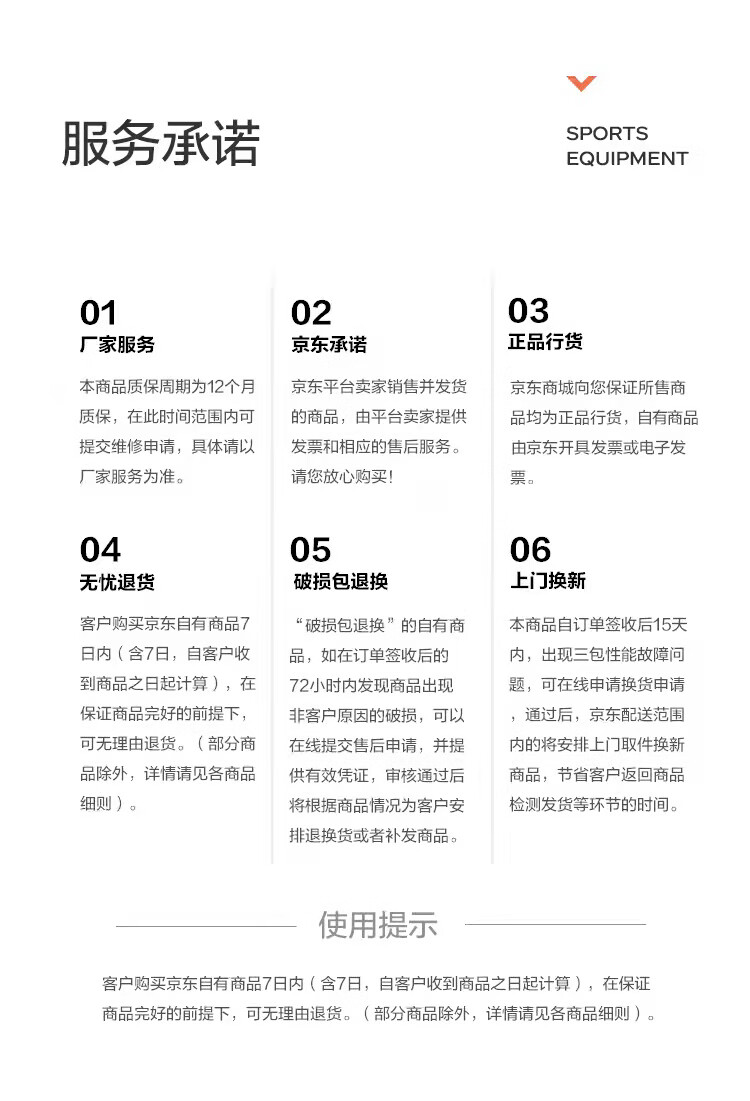 服务承诺

SPORTS EQUIPMENT

01
厂家服务
本商品质保周期为12个月质保，在此时间范围内可提交维修申请，具体请以厂家服务为准。

02
京东承诺
京东平台卖家销售并发货的商品，由平台卖家提供发票和相应的售后服务。请您放心购买！

03
正品行货
京东商城向您保证所售商品均为正品行货，自有商品由京东开具发票或电子发票。

04
无忧退货
客户购买京东自有商品7日内（含7日，自客户收到商品之日起计算），在保证商品完好的前提下，可无理由退货。（部分商品除外，详情请见各商品细则）。

05
破损包退换
“破损包退换”的自有商品，如在订单签收后的72小时内发现商品出现非客户原因的破损，可以在线提交售后申请，并提供有效凭证，审核通过后将根据商品情况为客户安排退换货或者补发商品。

06
上门换新
本商品自订单签收后15天内，出现三包性能故障问题，可在线申请换货申请，通过后，京东配送范围内的将安排上门取件换新商品，节省客户返回商品检测发货等环节的时间。

使用提示

客户购买京东自有商品7日内（含7日，自客户收到商品之日起计算），在保证商品完好的前提下，可无理由退货。（部分商品除外，详情请见各商品细则）。